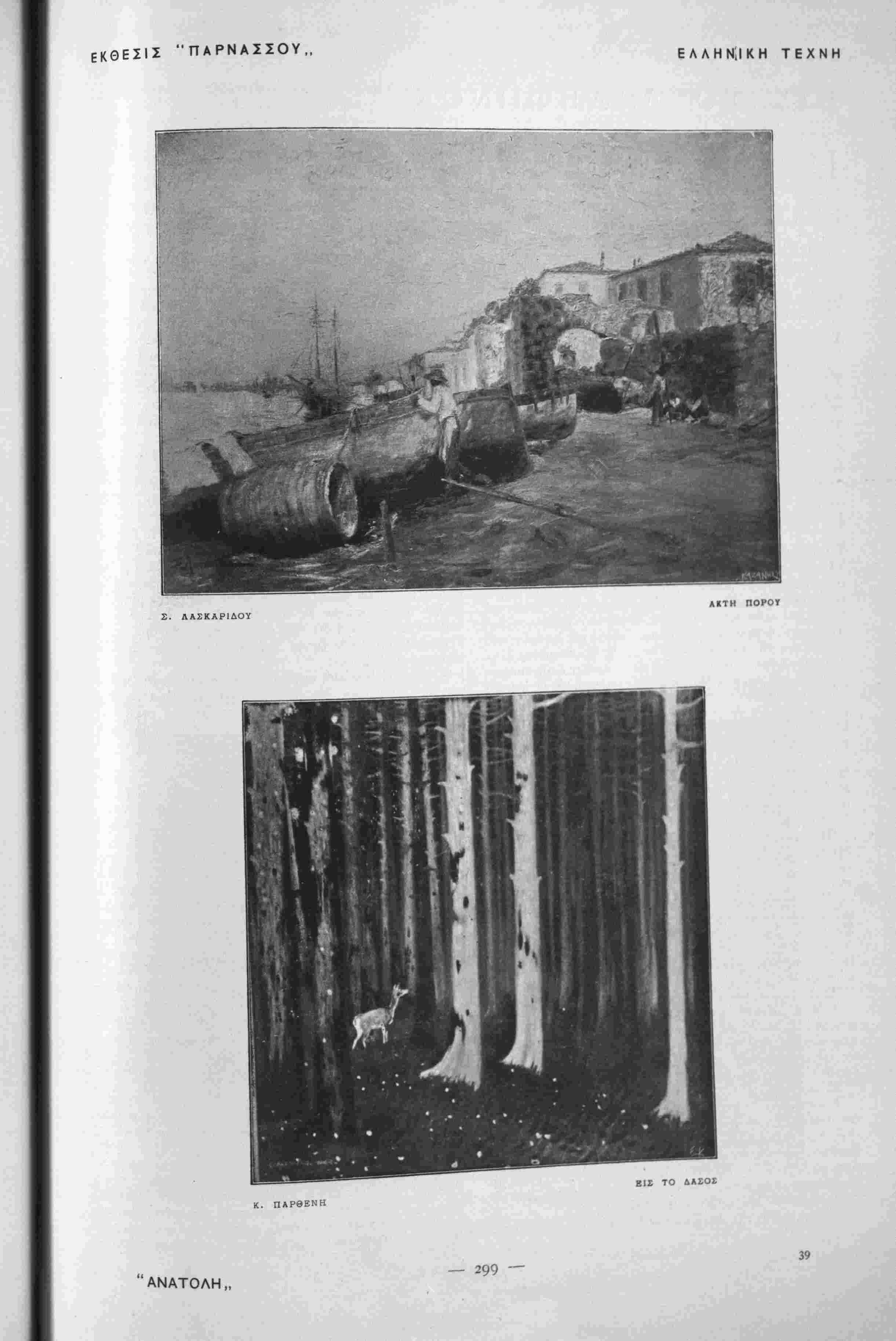 ΕΚΘΕΣΙΣ "ΠΑΡΝΑΣΣΟΥ„

ΕΛΛΗΝΙΚΗ ΤΕΧΝΗ

Σ. ΛΑΣΚΑΡΙΔΟΥ

ΑΚΤΗ ΠΟΡΟΥ

Κ. ΠΑΡΘΕΝΗ

ΕΙΣ ΤΟ ΔΑΣΟΣ

"ΑΝΑΤΟΛΗ„

— 299 —

39